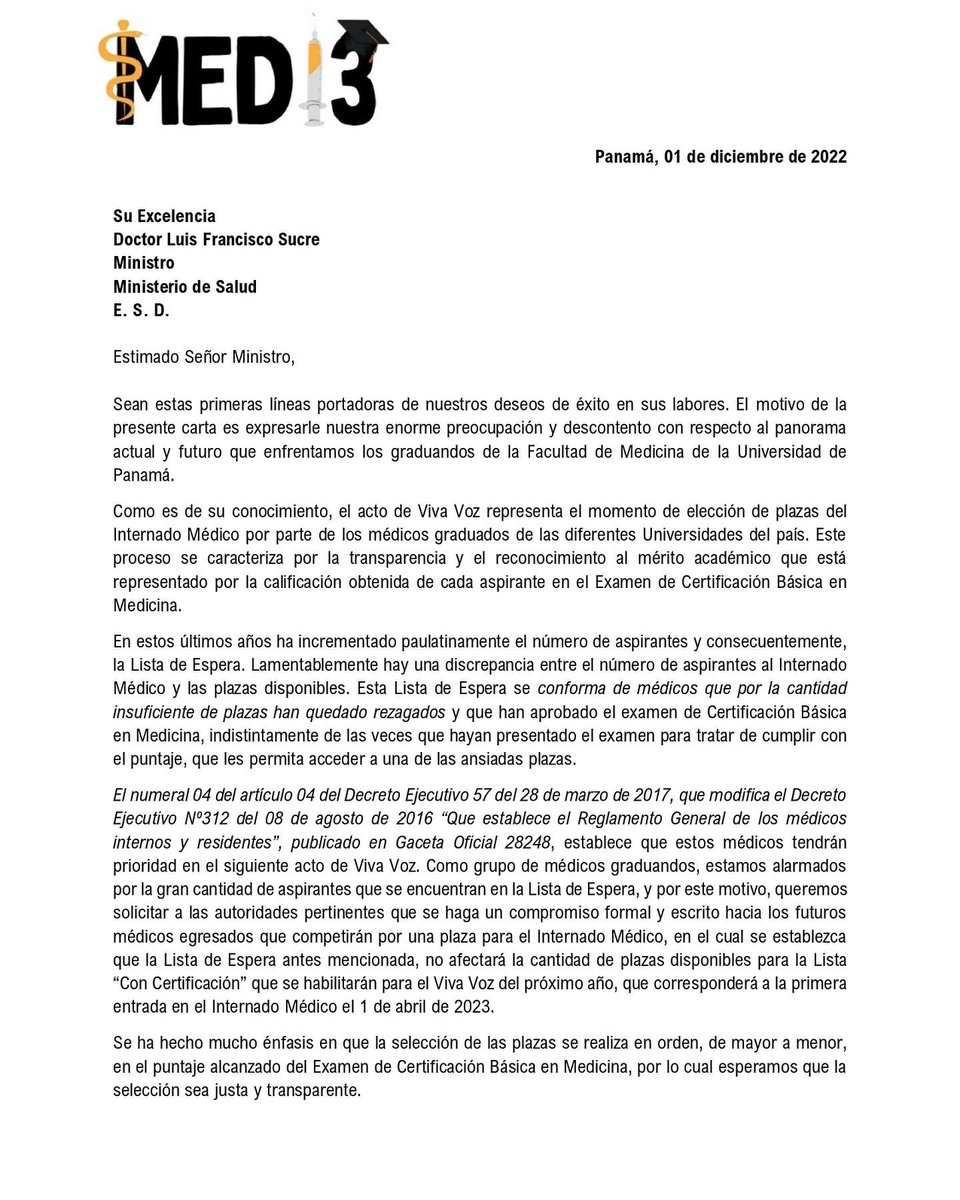 MED 3

Panamá, 01 de diciembre de 2022

Su Excelencia
Doctor Luis Francisco Sucre
Ministro
Ministerio de Salud
E. S. D.

Estimado Señor Ministro,

Sean estas primeras líneas portadoras de nuestros deseos de éxito en sus labores. El motivo de la presente carta es expresarle nuestra enorme preocupación y descontento con respecto al panorama actual y futuro que enfrentamos los graduandos de la Facultad de Medicina de la Universidad de Panamá.

Como es de su conocimiento, el acto de Viva Voz representa el momento de elección de plazas del Internado Médico por parte de los médicos graduados de las diferentes Universidades del país. Este proceso se caracteriza por la transparencia y el reconocimiento al mérito académico que está representado por la calificación obtenida de cada aspirante en el Examen de Certificación Básica en Medicina.

En estos últimos años ha incrementado paulatinamente el número de aspirantes y consecuentemente, la Lista de Espera. Lamentablemente hay una discrepancia entre el número de aspirantes al Internado Médico y las plazas disponibles. Esta Lista de Espera se conforma de médicos que por la cantidad insuficiente de plazas han quedado rezagados y que han aprobado el examen de Certificación Básica en Medicina, indistintamente de las veces que hayan presentado el examen para tratar de cumplir con el puntaje, que les permita acceder a una de las ansiadas plazas.

El numeral 04 del artículo 04 del Decreto Ejecutivo 57 del 28 de marzo de 2017, que modifica el Decreto Ejecutivo Nº312 del 08 de agosto de 2016 "Que establece el Reglamento General de los médicos internos y residentes", publicado en Gaceta Oficial 28248, establece que estos médicos tendrán prioridad en el siguiente acto de Viva Voz. Como grupo de médicos graduandos, estamos alarmados por la gran cantidad de aspirantes que se encuentran en la Lista de Espera, y por este motivo, queremos solicitar a las autoridades pertinentes que se haga un compromiso formal y escrito hacia los futuros médicos egresados que competirán por una plaza para el Internado Médico, en el cual se establezca que la Lista de Espera antes mencionada, no afectará la cantidad de plazas disponibles para la Lista "Con Certificación" que se habilitarán para el Viva Voz del próximo año, que corresponderá a la primera entrada en el Internado Médico el 1 de abril de 2023.

Se ha hecho mucho énfasis en que la selección de las plazas se realiza en orden, de mayor a menor, en el puntaje alcanzado del Examen de Certificación Básica en Medicina, por lo cual esperamos que la selección sea justa y transparente.